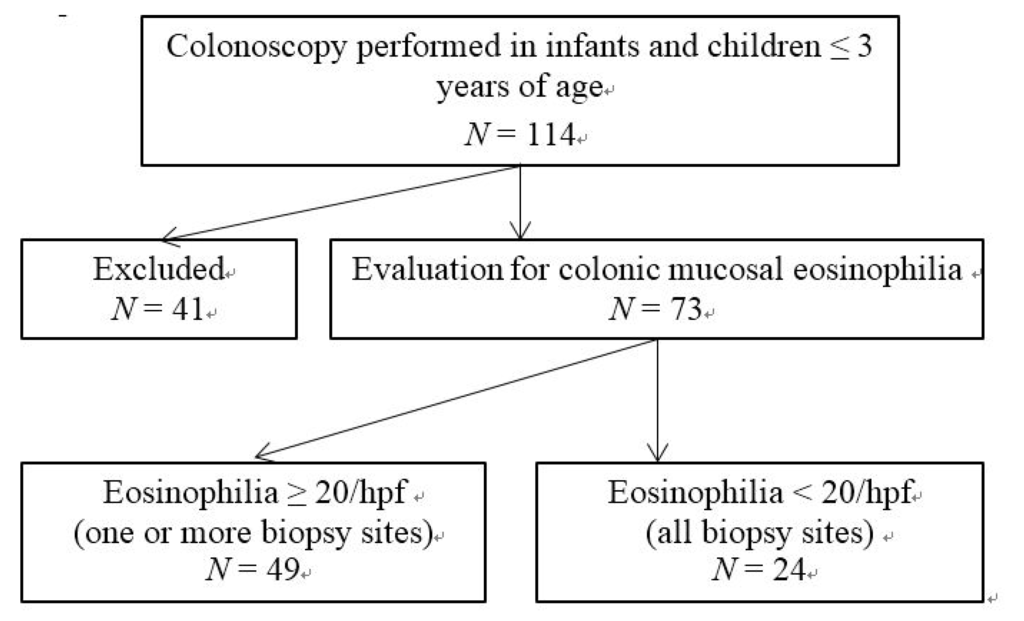 Colonoscopy performed in infants and children $\leq 3$ years of age
$N = 114$

Excluded
$N = 41$

Evaluation for colonic mucosal eosinophilia
$N = 73$

Eosinophilia $\geq 20$/hpf
(one or more biopsy sites)
$N = 49$

Eosinophilia $< 20$/hpf
(all biopsy sites)
$N = 24$